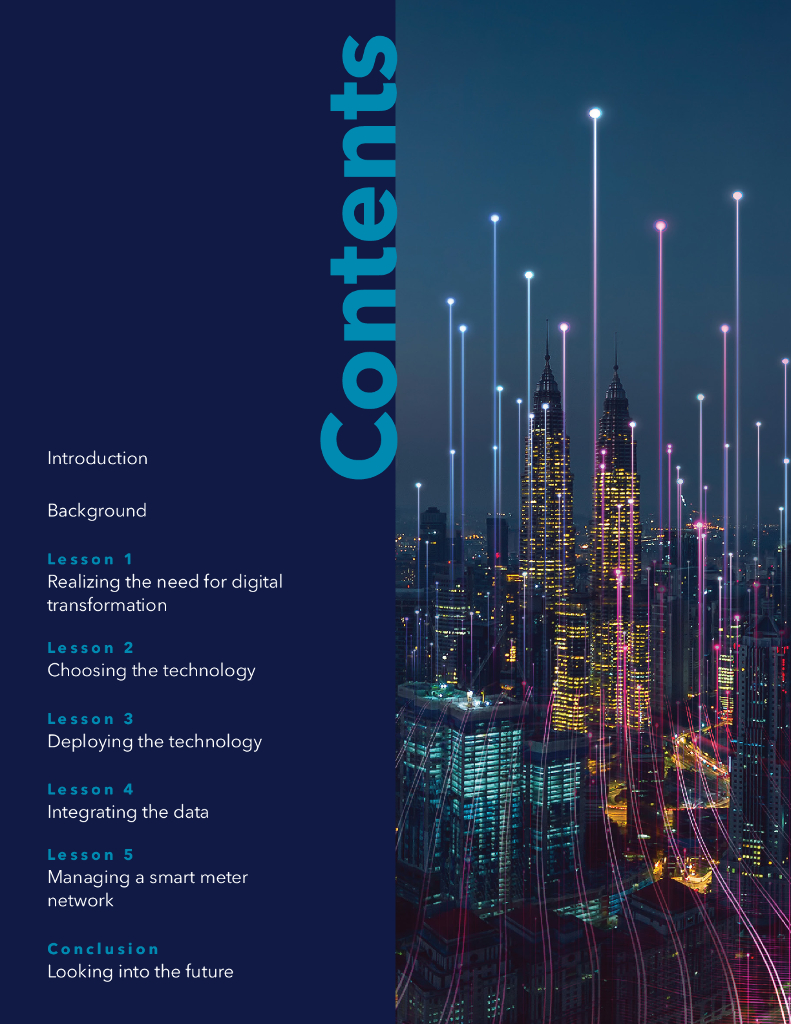 Contents

Introduction

Background

Lesson 1
Realizing the need for digital transformation

Lesson 2
Choosing the technology

Lesson 3
Deploying the technology

Lesson 4
Integrating the data

Lesson 5
Managing a smart meter network

Conclusion
Looking into the future